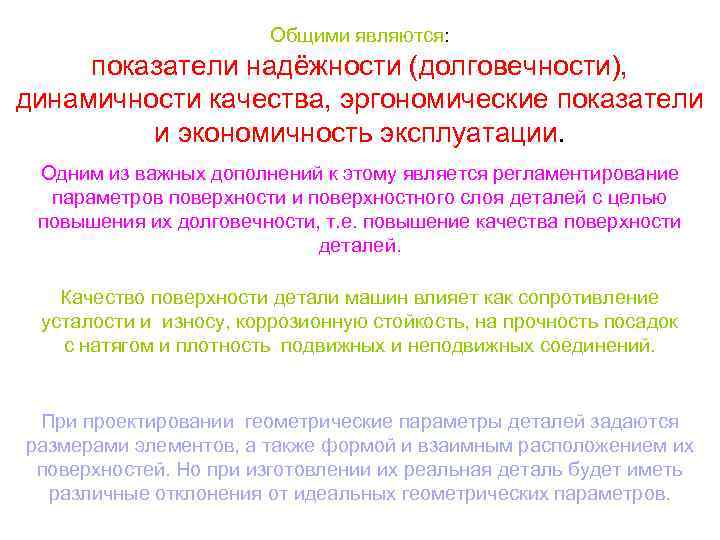 Общими являются:

показатели надёжности (долговечности), динамичности качества, эргономические показатели и экономичность эксплуатации.

Одним из важных дополнений к этому является регламентирование параметров поверхности и поверхностного слоя деталей с целью повышения их долговечности, т.е. повышение качества поверхности деталей.

Качество поверхности детали машин влияет как сопротивление усталости и износу, коррозионную стойкость, на прочность посадок с натягом и плотность подвижных и неподвижных соединений.

При проектировании геометрические параметры деталей задаются размерами элементов, а также формой и взаимным расположением их поверхностей. Но при изготовлении их реальная деталь будет иметь различные отклонения от идеальных геометрических параметров.